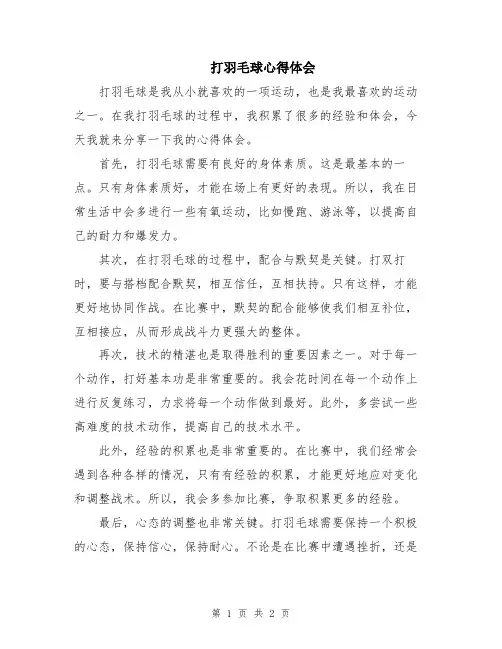 打羽毛球心得体会

打羽毛球是我从小就喜欢的一项运动，也是我最喜欢的运动之一。在我打羽毛球的过程中，我积累了很多的经验和体会，今天我就来分享一下我的心得体会。

首先，打羽毛球需要有良好的身体素质。这是最基本的一点。只有身体素质好，才能在场上有更好的表现。所以，我在日常生活中会多进行一些有氧运动，比如慢跑、游泳等，以提高自己的耐力和爆发力。

其次，在打羽毛球的过程中，配合与默契是关键。打双打时，要与搭档配合默契，相互信任，互相扶持。只有这样，才能更好地协同作战。在比赛中，默契的配合能够使我们相互补位，互相接应，从而形成战斗力更强大的整体。

再次，技术的精湛也是取得胜利的重要因素之一。对于每一个动作，打好基本功是非常重要的。我会花时间在每一个动作上进行反复练习，力求将每一个动作做到最好。此外，多尝试一些高难度的技术动作，提高自己的技术水平。

此外，经验的积累也是非常重要的。在比赛中，我们经常会遇到各种各样的情况，只有有经验的积累，才能更好地应对变化和调整战术。所以，我会多参加比赛，争取积累更多的经验。

最后，心态的调整也非常关键。打羽毛球需要保持一个积极的心态，保持信心，保持耐心。不论是在比赛中遭遇挫折，还是

第 1 页 共 2 页